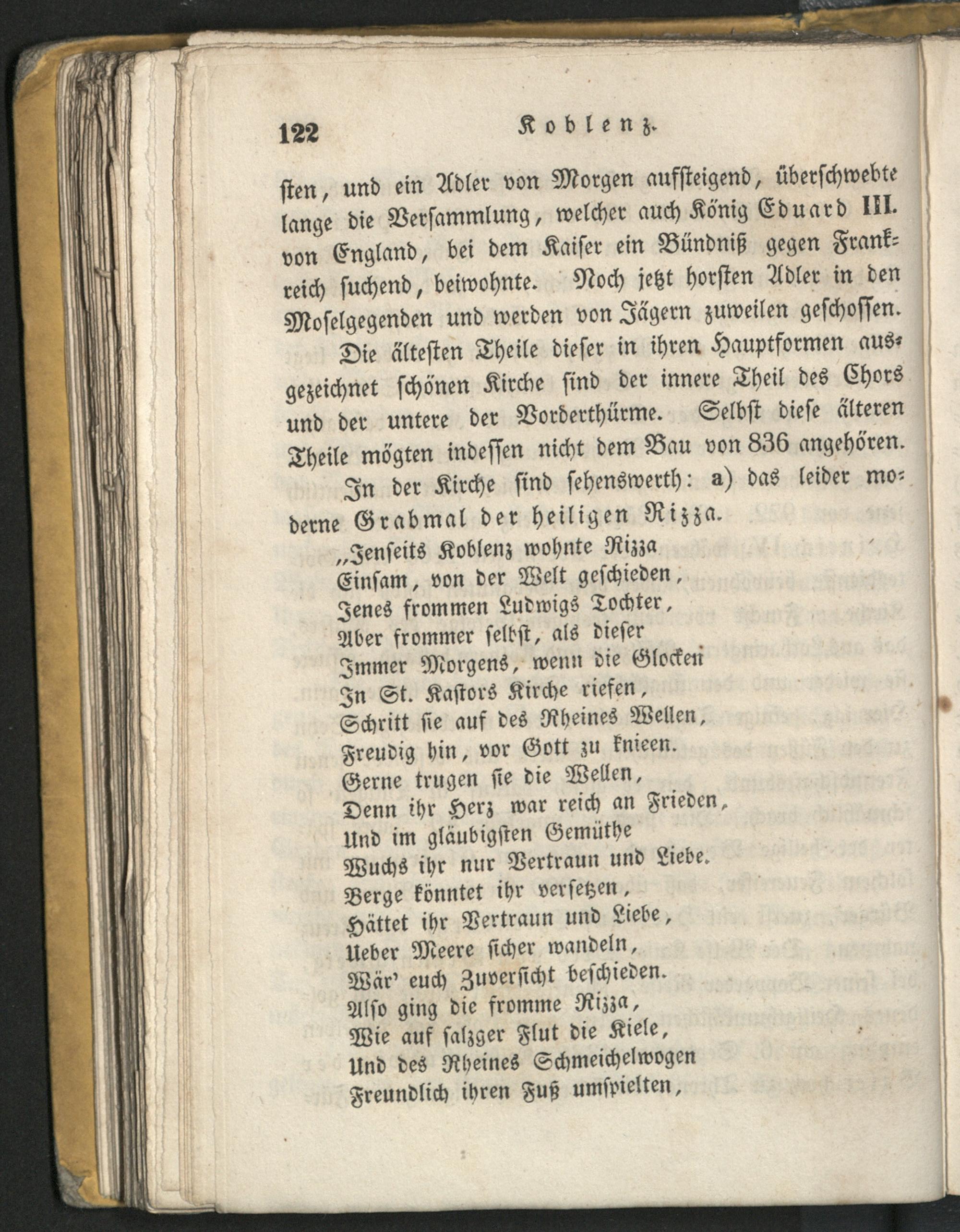 122 Koblenz.

sten, und ein Adler von Morgen aufsteigend, überschwebte lange die Versammlung, welcher auch König Eduard III. von England, bei dem Kaiser ein Bündniß gegen Frankreich suchend, beiwohnte. Noch jetzt horsten Adler in den Moselgegenden und werden von Jägern zuweilen geschossen.

Die ältesten Theile dieser in ihren Hauptformen ausgezeichnet schönen Kirche sind der innere Theil des Chors und der untere der Vorderthürme. Selbst diese älteren Theile mögten indessen nicht dem Bau von 836 angehören.

In der Kirche sind sehenswerth: a) das leider moderne Grabmal der heiligen Rizza.

„Jenseits Koblenz wohnte Rizza
Einsam, von der Welt geschieden,
Jenes frommen Ludwigs Tochter,
Aber frommer selbst, als dieser
Immer Morgens, wenn die Glocken
In St. Kastors Kirche riefen,
Schritt sie auf des Rheines Wellen,
Freudig hin, vor Gott zu knieen.
Gerne trugen sie die Wellen,
Denn ihr Herz war reich an Frieden,
Und im gläubigsten Gemüthe
Wuchs ihr nur Vertraun und Liebe.
Berge könntet ihr versetzen,
Hättet ihr Vertraun und Liebe,
Ueber Meere sicher wandeln,
Wär' euch Zuversicht beschieden.
Also ging die fromme Rizza,
Wie auf salzger Flut die Kiele,
Und des Rheines Schmeichelwogen
Freundlich ihren Fuß umspielten,